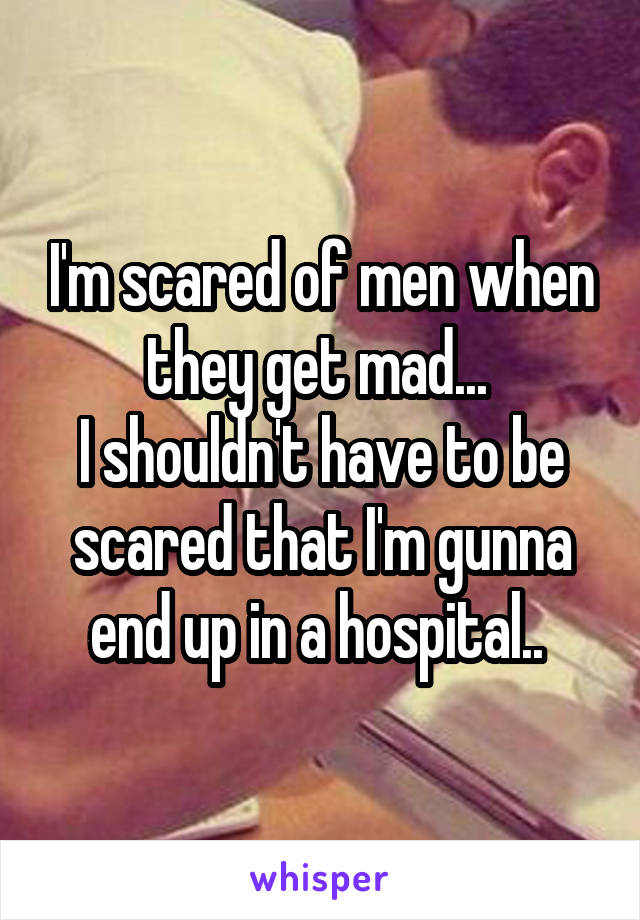 I'm scared of men when they get mad...
I shouldn't have to be scared that I'm gunna end up in a hospital..

whisper